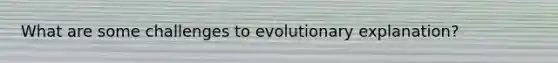 What are some challenges to evolutionary explanation?